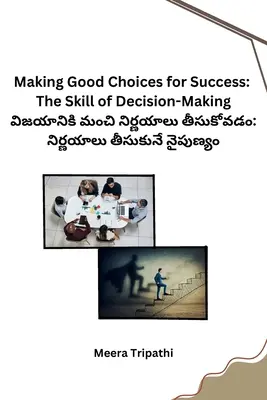 Making Good Choices for Success: The Skill of Decision-Making
విజయానికి మంచి నిర్ణయాలు తీసుకోవడం: నిర్ణయాలు తీసుకునే నైపుణ్యం

Meera Tripathi